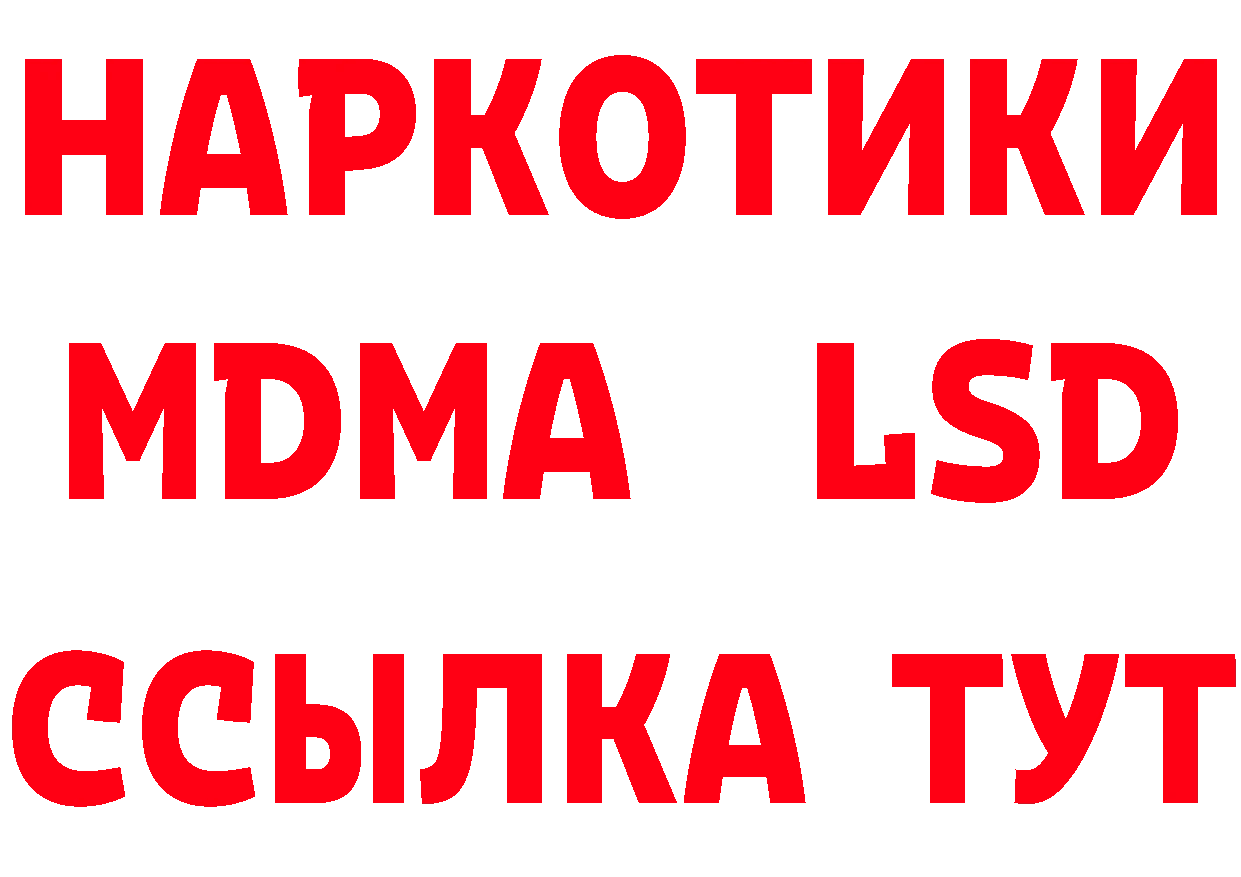 НАРКОТИКИ
MDMA LSD
ССЫЛКА ТУТ